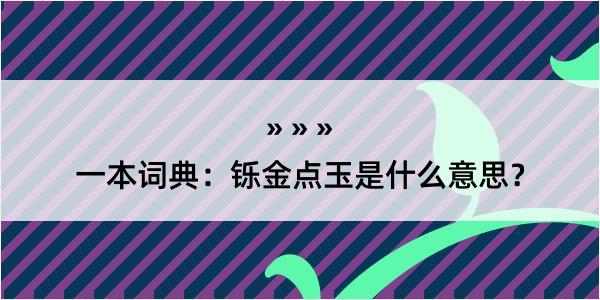 » » »

一本词典：铄金点玉是什么意思？